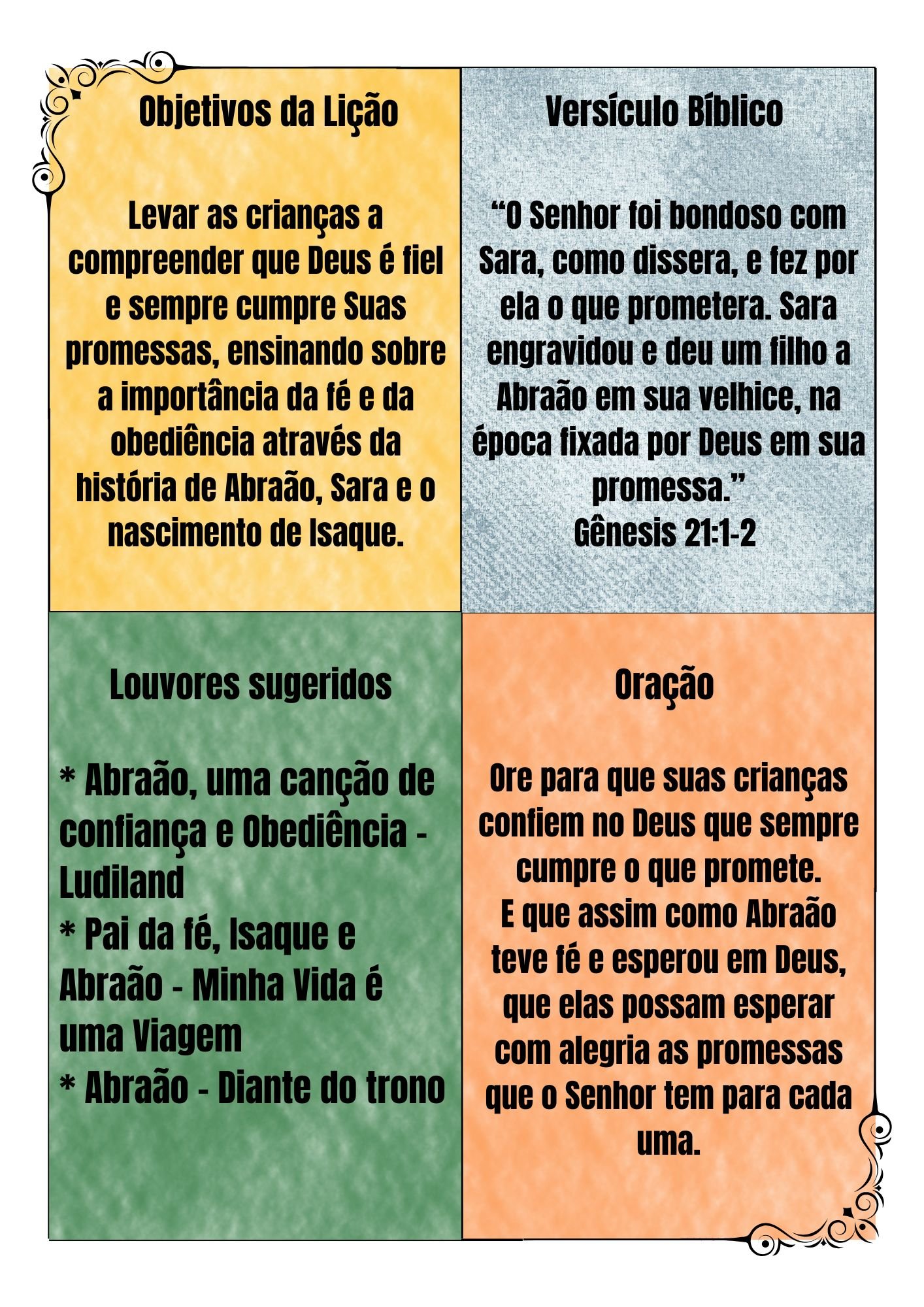 Objetivos da Lição

Levar as crianças a compreender que Deus é fiel e sempre cumpre Suas promessas, ensinando sobre a importância da fé e da obediência através da história de Abraão, Sara e o nascimento de Isaque.

Versículo Bíblico

“O Senhor foi bondoso com Sara, como dissera, e fez por ela o que prometera. Sara engravidou e deu um filho a Abraão em sua velhice, na época fixada por Deus em sua promessa.”
Gênesis 21:1-2

Louvores sugeridos

* Abraão, uma canção de confiança e Obediência - Ludiland
* Pai da fé, Isaque e Abraão - Minha Vida é uma Viagem
* Abraão - Diante do trono

Oração

Ore para que suas crianças confiem no Deus que sempre cumpre o que promete.
E que assim como Abraão teve fé e esperou em Deus, que elas possam esperar com alegria as promessas que o Senhor tem para cada uma.